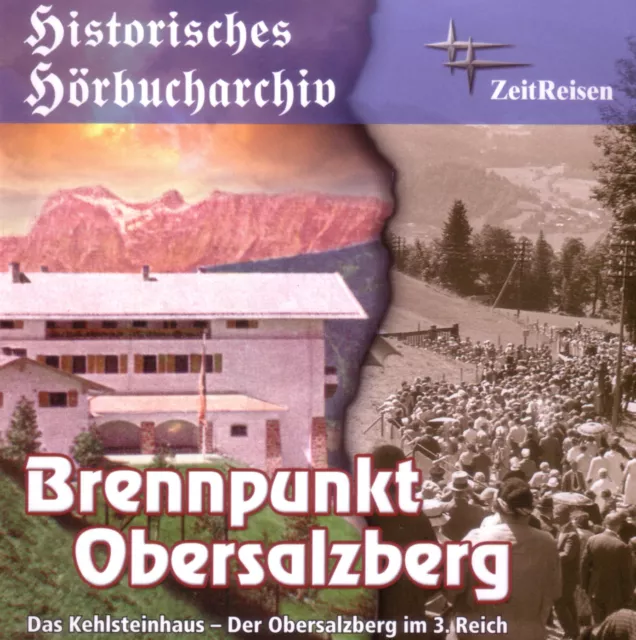 Historisches Hörbucharchiv

ZeitReisen

Brennpunkt Obersalzberg

Das Kehlsteinhaus – Der Obersalzberg im 3. Reich